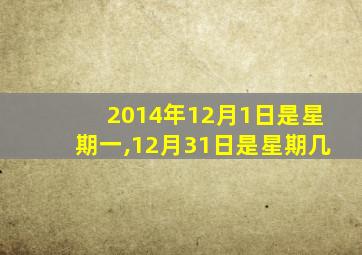 2014年12月1日是星期一,12月31日是星期几